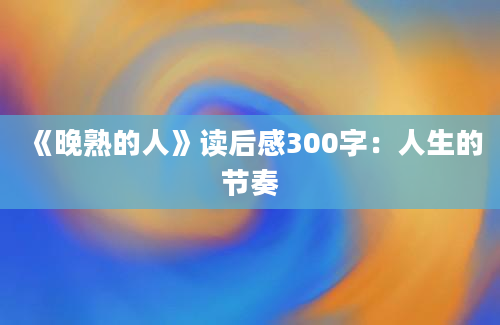 《晚熟的人》读后感300字：人生的节奏